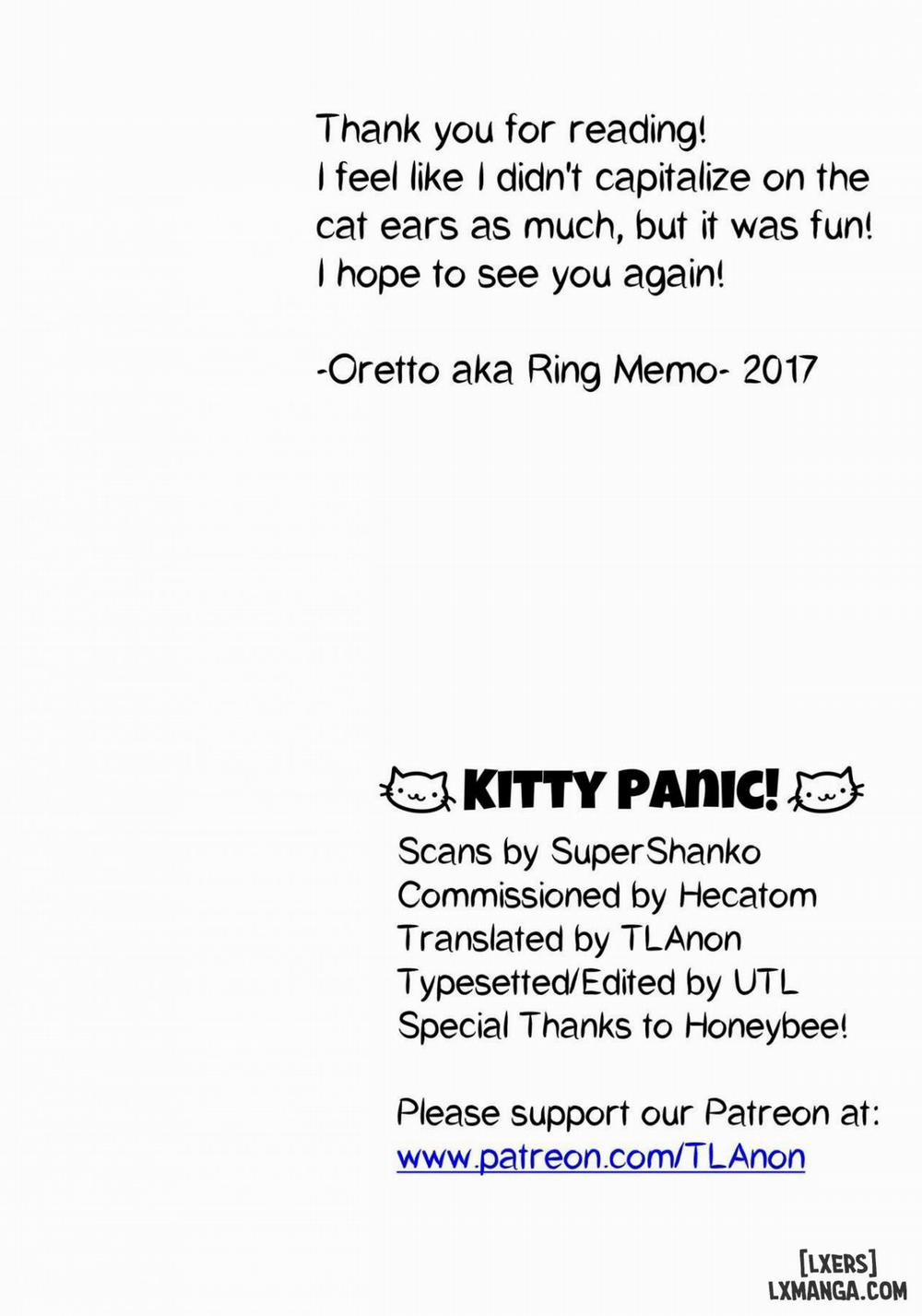 Thank you for reading!
I feel like I didn't capitalize on the cat ears as much, but it was fun!
I hope to see you again!

-Oretto aka Ring Memo- 2017

KITTY PANIC!

Scans by SuperShanko
Commissioned by Hecatom
Translated by TLAnon
Typesetted/Edited by UTL
Special Thanks to Honeybee!

Please support our Patreon at:
www.patreon.com/TLAnon

[LXERS]
LXMANGA.COM